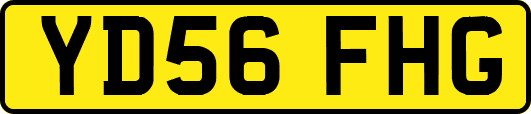 YD56 FHG